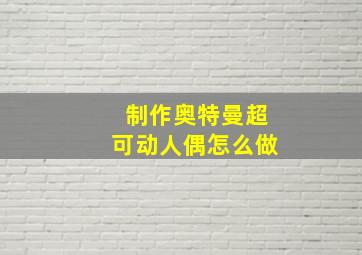 制作奥特曼超
可动人偶怎么做